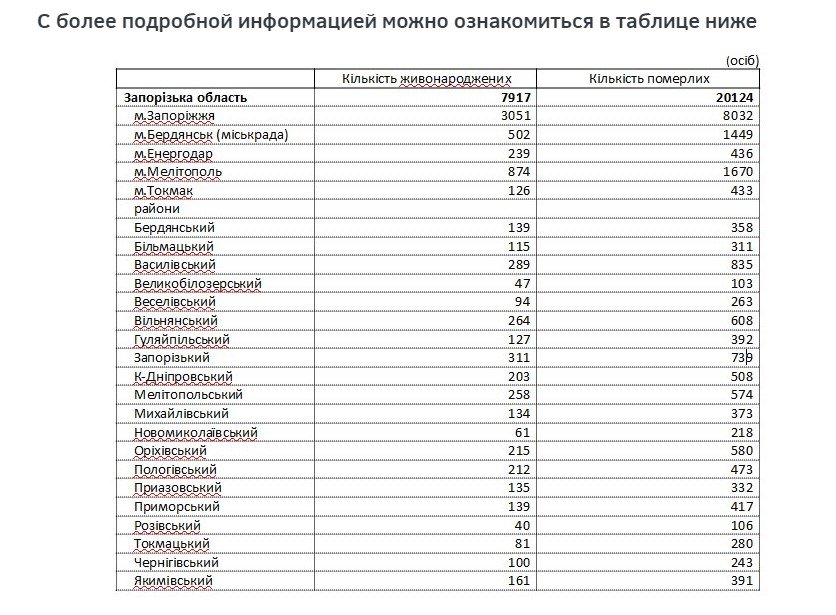 С более подробной информацией можно ознакомиться в таблице ниже

(осіб)

| | Кількість живонароджених | Кількість померлих |
|---|---|---|
| Запорізька область | 7917 | 20124 |
| м.Запоріжжя | 3051 | 8032 |
| м.Бердянськ (міськрада) | 502 | 1449 |
| м.Енергодар | 239 | 436 |
| м.Мелітополь | 874 | 1670 |
| м.Токмак | 126 | 433 |
| райони | | |
| Бердянський | 139 | 358 |
| Більмацький | 115 | 311 |
| Василівський | 289 | 835 |
| Великобілозерський | 47 | 103 |
| Веселівський | 94 | 263 |
| Вільнянський | 264 | 608 |
| Гуляйпільський | 127 | 392 |
| Запорізький | 311 | 739 |
| К-Дніпровський | 203 | 508 |
| Мелітопольський | 258 | 574 |
| Михайлівський | 134 | 373 |
| Новомиколаївський | 61 | 218 |
| Оріхівський | 215 | 580 |
| Пологівський | 212 | 473 |
| Приазовський | 135 | 332 |
| Приморський | 139 | 417 |
| Розівський | 40 | 106 |
| Токмацький | 81 | 280 |
| Чернігівський | 100 | 243 |
| Якимівський | 161 | 391 |